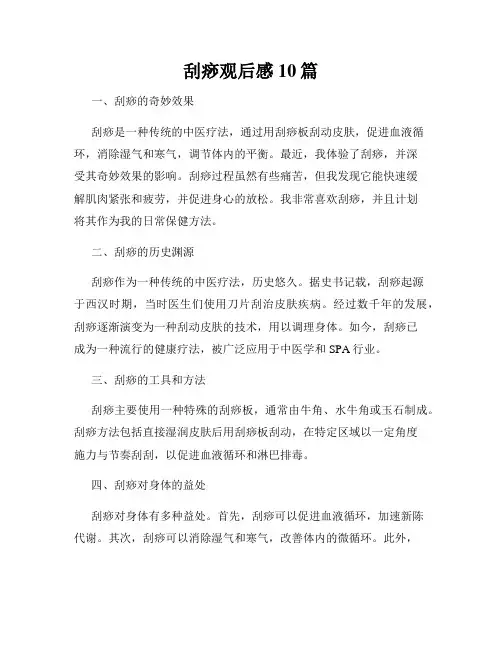 刮痧观后感10篇

一、刮痧的奇妙效果

刮痧是一种传统的中医疗法，通过用刮痧板刮动皮肤，促进血液循环，消除湿气和寒气，调节体内的平衡。最近，我体验了刮痧，并深受其奇妙效果的影响。刮痧过程虽然有些痛苦，但我发现它能快速缓解肌肉紧张和疲劳，并促进身心的放松。我非常喜欢刮痧，并且计划将其作为我的日常保健方法。

二、刮痧的历史渊源

刮痧作为一种传统的中医疗法，历史悠久。据史书记载，刮痧起源于西汉时期，当时医生们使用刀片刮治皮肤疾病。经过数千年的发展，刮痧逐渐演变为一种刮动皮肤的技术，用以调理身体。如今，刮痧已成为一种流行的健康疗法，被广泛应用于中医学和SPA行业。

三、刮痧的工具和方法

刮痧主要使用一种特殊的刮痧板，通常由牛角、水牛角或玉石制成。刮痧方法包括直接湿润皮肤后用刮痧板刮动，在特定区域以一定角度施力与节奏刮刮，以促进血液循环和淋巴排毒。

四、刮痧对身体的益处

刮痧对身体有多种益处。首先，刮痧可以促进血液循环，加速新陈代谢。其次，刮痧可以消除湿气和寒气，改善体内的微循环。此外，